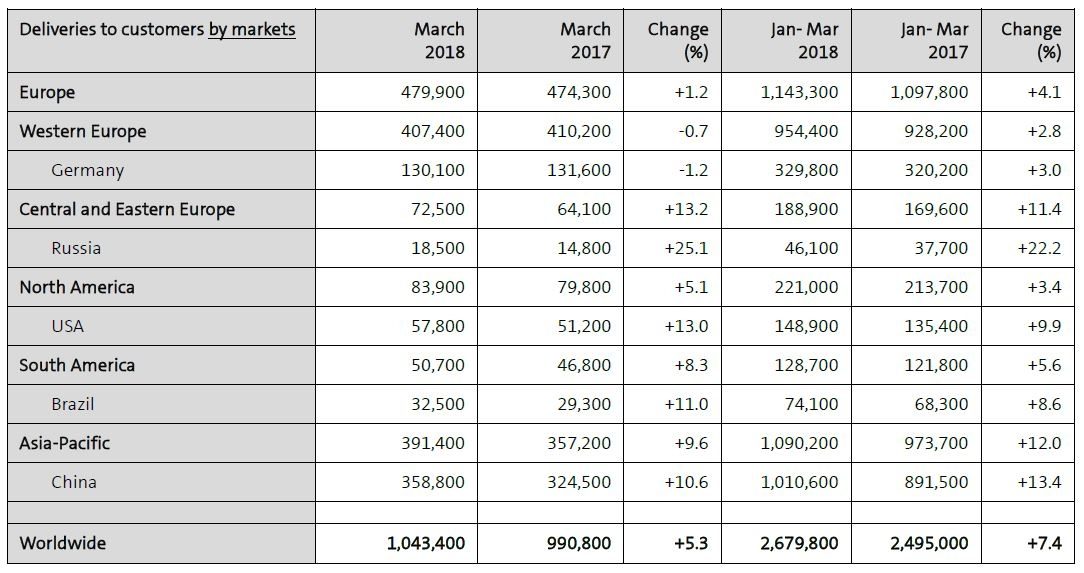 | Deliveries to customers by markets | March 2018 | March 2017 | Change (%) | Jan- Mar 2018 | Jan- Mar 2017 | Change (%) |
|---|---|---|---|---|---|---|
| Europe | 479,900 | 474,300 | +1.2 | 1,143,300 | 1,097,800 | +4.1 |
| Western Europe | 407,400 | 410,200 | -0.7 | 954,400 | 928,200 | +2.8 |
| Germany | 130,100 | 131,600 | -1.2 | 329,800 | 320,200 | +3.0 |
| Central and Eastern Europe | 72,500 | 64,100 | +13.2 | 188,900 | 169,600 | +11.4 |
| Russia | 18,500 | 14,800 | +25.1 | 46,100 | 37,700 | +22.2 |
| North America | 83,900 | 79,800 | +5.1 | 221,000 | 213,700 | +3.4 |
| USA | 57,800 | 51,200 | +13.0 | 148,900 | 135,400 | +9.9 |
| South America | 50,700 | 46,800 | +8.3 | 128,700 | 121,800 | +5.6 |
| Brazil | 32,500 | 29,300 | +11.0 | 74,100 | 68,300 | +8.6 |
| Asia-Pacific | 391,400 | 357,200 | +9.6 | 1,090,200 | 973,700 | +12.0 |
| China | 358,800 | 324,500 | +10.6 | 1,010,600 | 891,500 | +13.4 |
| | | | | | | |
| Worldwide | 1,043,400 | 990,800 | +5.3 | 2,679,800 | 2,495,000 | +7.4 |